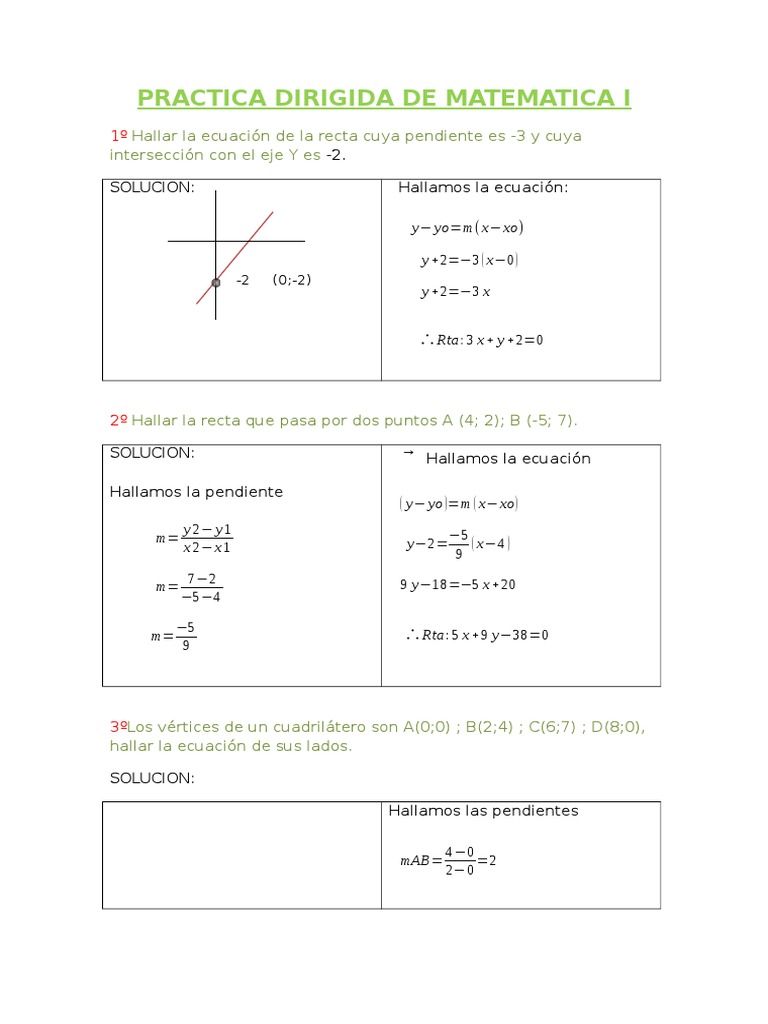 PRACTICA DIRIGIDA DE MATEMATICA I

1º Hallar la ecuación de la recta cuya pendiente es -3 y cuya intersección con el eje Y es -2.

| SOLUCION: -2 (0;-2) | Hallamos la ecuación: $y-yo=m(x-xo)$ $y+2=-3(x-0)$ $y+2=-3x$ $\therefore Rta: 3x+y+2=0$ |
|---|---|

2º Hallar la recta que pasa por dos puntos A (4; 2); B (-5; 7).

| SOLUCION: Hallamos la pendiente $m=\frac{y2-y1}{x2-x1}$ $m=\frac{7-2}{-5-4}$ $m=\frac{-5}{9}$ | → Hallamos la ecuación $(y-yo)=m(x-xo)$ $y-2=\frac{-5}{9}(x-4)$ $9y-18=-5x+20$ $\therefore Rta: 5x+9y-38=0$ |
|---|---|

3ºLos vértices de un cuadrilátero son A(0;0) ; B(2;4) ; C(6;7) ; D(8;0), hallar la ecuación de sus lados.

SOLUCION:

| | Hallamos las pendientes $mAB=\frac{4-0}{2-0}=2$ |
|---|---|